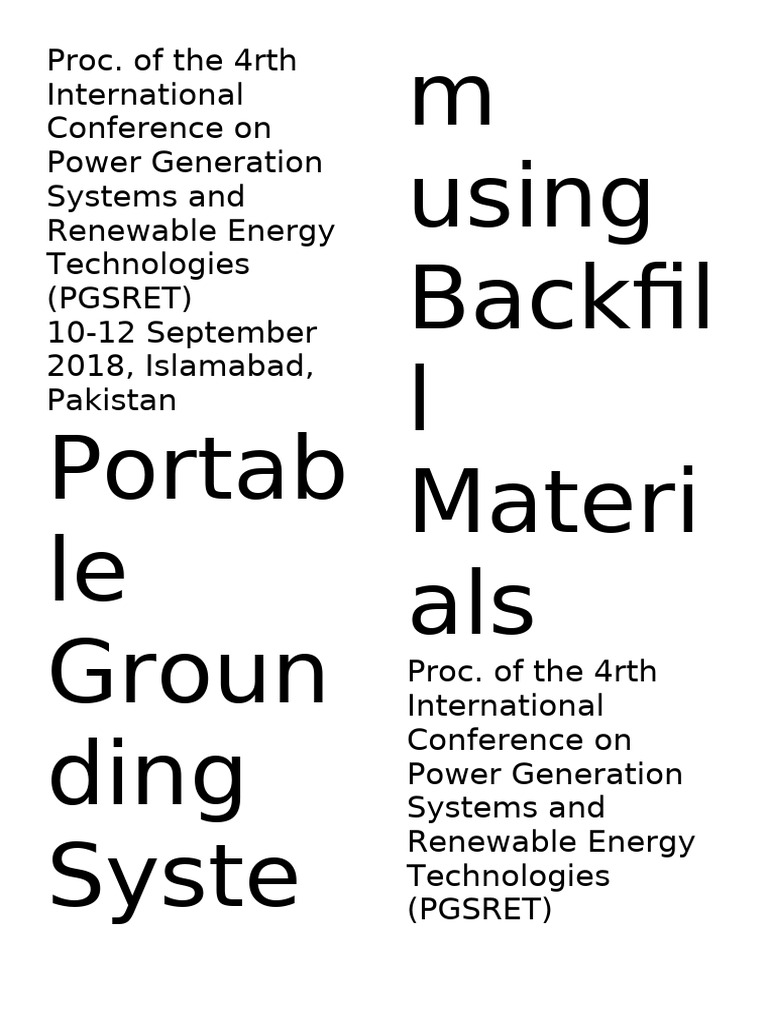 Proc. of the 4rth International Conference on Power Generation Systems and Renewable Energy Technologies (PGSRET)
10-12 September 2018, Islamabad, Pakistan

Portable Grounding System using Backfill Materials

Proc. of the 4rth International Conference on Power Generation Systems and Renewable Energy Technologies (PGSRET)